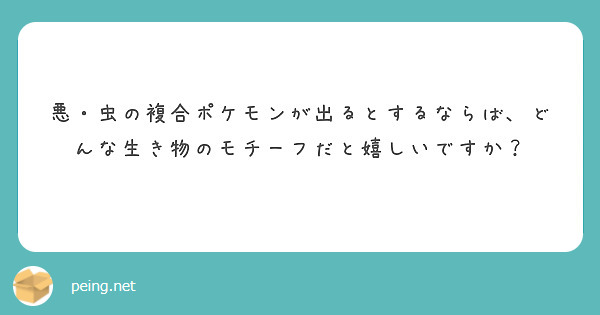 悪・虫の複合ポケモンが出るとするならば、どんな生き物のモチーフだと嬉しいですか？

peing.net